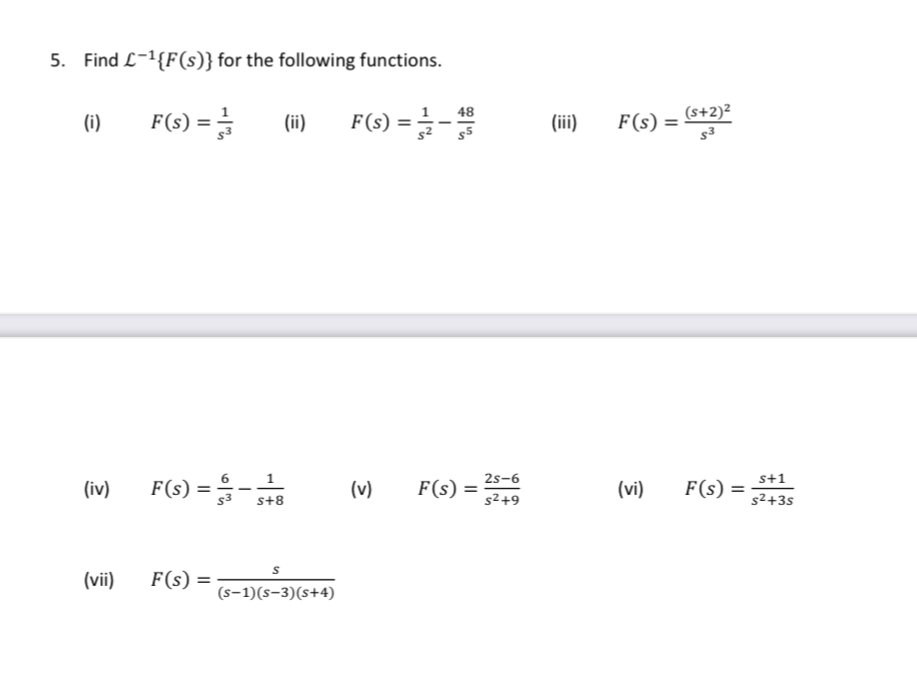 5. Find $\mathcal{L}^{-1}\{F(s)\}$ for the following functions.

(i) $F(s) = \frac{1}{s^3}$ (ii) $F(s) = \frac{1}{s^2} - \frac{48}{s^5}$ (iii) $F(s) = \frac{(s+2)^2}{s^3}$

(iv) $F(s) = \frac{6}{s^3} - \frac{1}{s+8}$ (v) $F(s) = \frac{2s-6}{s^2+9}$ (vi) $F(s) = \frac{s+1}{s^2+3s}$

(vii) $F(s) = \frac{s}{(s-1)(s-3)(s+4)}$